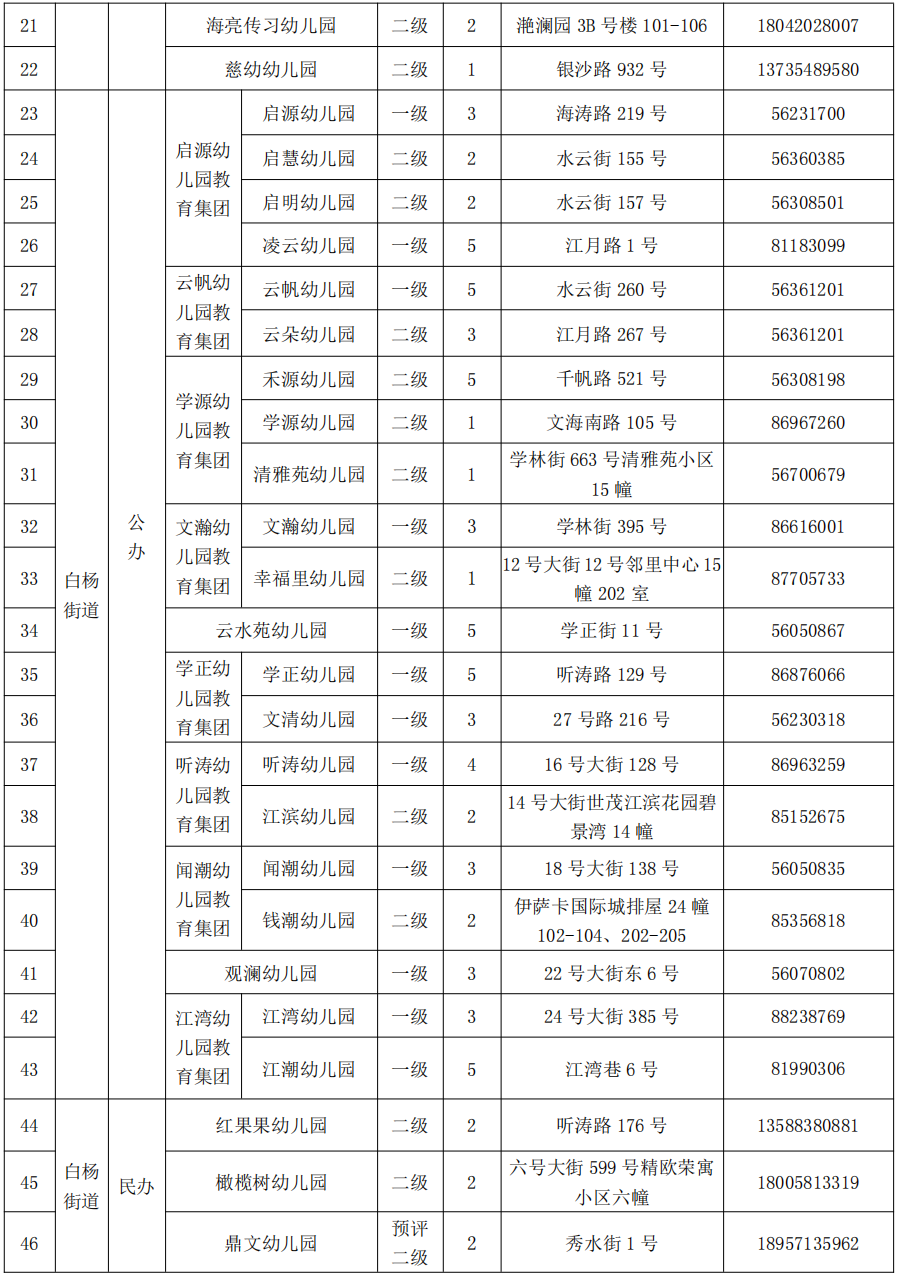 | 21 | | | 海亮传习幼儿园 | | 二级 | 2 | 滟澜园3B号楼101-106 | 18042028007 |
|---|---|---|---|---|---|---|---|---|
| 22 | | | 慈幼幼儿园 | | 二级 | 1 | 银沙路932号 | 13735489580 |
| 23 | 白杨街道 | 公办 | 启源幼儿园教育集团 | 启源幼儿园 | 一级 | 3 | 海涛路219号 | 56231700 |
| 24 | | | | 启慧幼儿园 | 二级 | 2 | 水云街155号 | 56360385 |
| 25 | | | | 启明幼儿园 | 二级 | 2 | 水云街157号 | 56308501 |
| 26 | | | | 凌云幼儿园 | 一级 | 5 | 江月路1号 | 81183099 |
| 27 | | | 云帆幼儿园教育集团 | 云帆幼儿园 | 一级 | 5 | 水云街260号 | 56361201 |
| 28 | | | | 云朵幼儿园 | 二级 | 3 | 江月路267号 | 56361201 |
| 29 | | | 学源幼儿园教育集团 | 禾源幼儿园 | 二级 | 5 | 千帆路521号 | 56308198 |
| 30 | | | | 学源幼儿园 | 二级 | 1 | 文海南路105号 | 86967260 |
| 31 | | | | 清雅苑幼儿园 | 二级 | 1 | 学林街663号清雅苑小区15幢 | 56700679 |
| 32 | | | 文瀚幼儿园教育集团 | 文瀚幼儿园 | 一级 | 3 | 学林街395号 | 86616001 |
| 33 | | | | 幸福里幼儿园 | 二级 | 1 | 12号大街12号邻里中心15幢202室 | 87705733 |
| 34 | | | 云水苑幼儿园 | | 一级 | 5 | 学正街11号 | 56050867 |
| 35 | | | 学正幼儿园教育集团 | 学正幼儿园 | 一级 | 5 | 听涛路129号 | 86876066 |
| 36 | | | | 文清幼儿园 | 一级 | 3 | 27号路216号 | 56230318 |
| 37 | | | 听涛幼儿园教育集团 | 听涛幼儿园 | 一级 | 4 | 16号大街128号 | 86963259 |
| 38 | | | | 江滨幼儿园 | 二级 | 2 | 14号大街世茂江滨花园碧景湾14幢 | 85152675 |
| 39 | | | 闻潮幼儿园教育集团 | 闻潮幼儿园 | 一级 | 3 | 18号大街138号 | 56050835 |
| 40 | | | | 钱潮幼儿园 | 二级 | 2 | 伊萨卡国际城排屋24幢102-104、202-205 | 85356818 |
| 41 | | | 观澜幼儿园 | | 一级 | 3 | 22号大街东6号 | 56070802 |
| 42 | | | 江湾幼儿园教育集团 | 江湾幼儿园 | 一级 | 3 | 24号大街385号 | 88238769 |
| 43 | | | | 江潮幼儿园 | 一级 | 5 | 江湾巷6号 | 81990306 |
| 44 | 白杨街道 | 民办 | 红果果幼儿园 | | 二级 | 2 | 听涛路176号 | 13588380881 |
| 45 | | | 橄榄树幼儿园 | | 二级 | 2 | 六号大街599号精欧荣寓小区六幢 | 18005813319 |
| 46 | | | 鼎文幼儿园 | | 预评二级 | 2 | 秀水街1号 | 18957135962 |